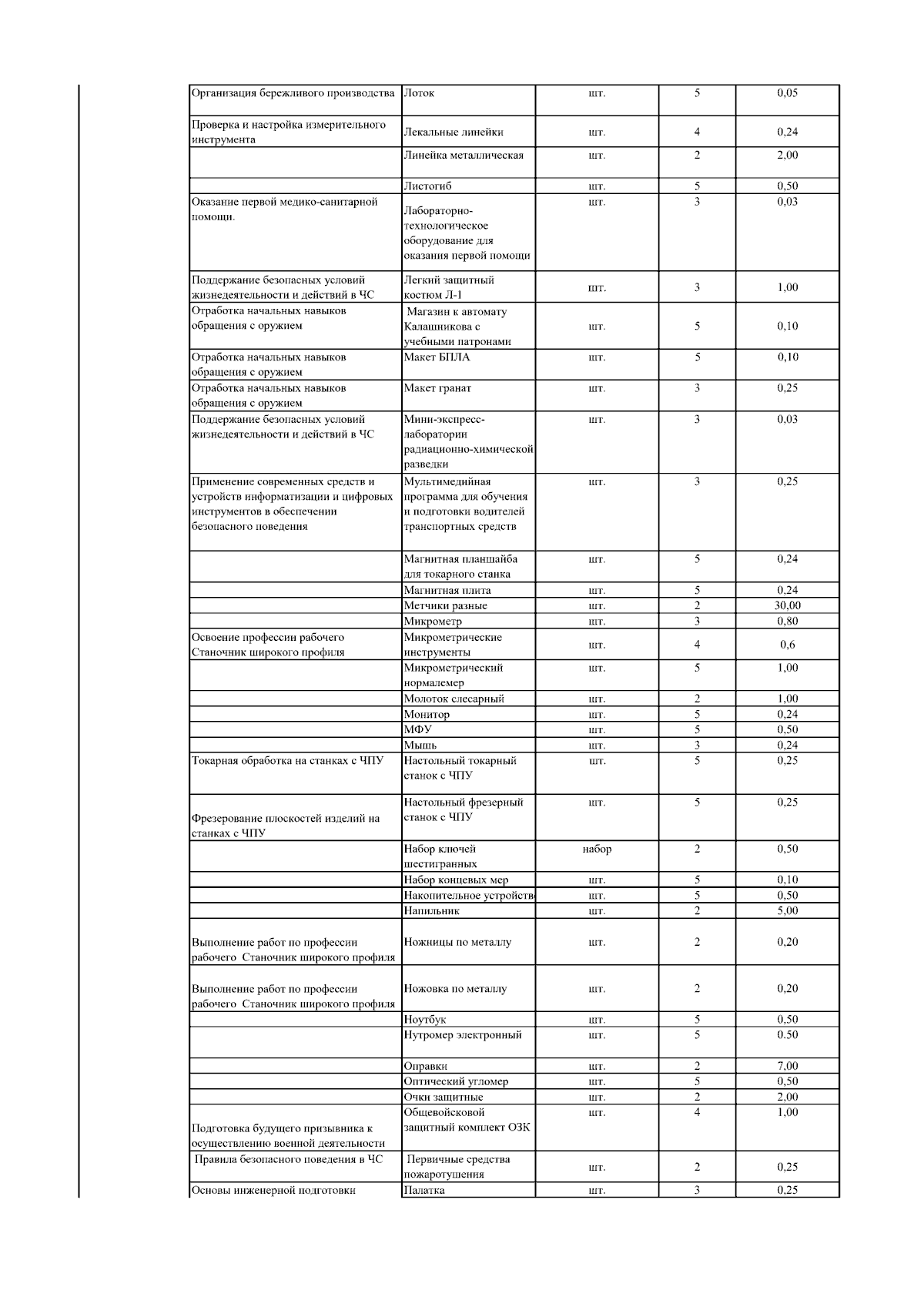 | | | | | |
|---|---|---|---|---|
| Организация бережливого производства | Лоток | шт. | 5 | 0,05 |
| Проверка и настройка измерительного инструмента | Лекальные линейки | шт. | 4 | 0,24 |
| | Линейка металлическая | шт. | 2 | 2,00 |
| | Листогиб | шт. | 5 | 0,50 |
| Оказание первой медико-санитарной помощи. | Лабораторно-технологическое оборудование для оказания первой помощи | шт. | 3 | 0,03 |
| Поддержание безопасных условий жизнедеятельности и действий в ЧС | Легкий защитный костюм Л-1 | шт. | 3 | 1,00 |
| Отработка начальных навыков обращения с оружием | Магазин к автомату Калащникова с учебными патронами | шт. | 5 | 0,10 |
| Отработка начальных навыков обращения с оружием | Макет БПЛА | шт. | 5 | 0,10 |
| Отработка начальных навыков обращения с оружием | Макет гранат | шт. | 3 | 0,25 |
| Поддержание безопасных условий жизнедеятельности и действий в ЧС | Мини-экспресс-лаборатории радиационно-химической разведки | шт. | 3 | 0,03 |
| Применение современных средств и устройств информатизации и цифровых инструментов в обеспечении безопасного поведения | Мультимедийная программа для обучения и подготовки водителей транспортных средств | шт. | 3 | 0,25 |
| | Магнитная планшайба для токарного станка | шт. | 5 | 0,24 |
| | Магнитная плита | шт. | 5 | 0,24 |
| | Метчики разные | шт. | 2 | 30,00 |
| | Микрометр | шт. | 3 | 0,80 |
| Освоение профессии рабочего Станочник широкого профиля | Микрометрические инструменты | шт. | 4 | 0,6 |
| | Микрометрический нормалемер | шт. | 5 | 1,00 |
| | Молоток слесарный | шт. | 2 | 1,00 |
| | Монитор | шт. | 5 | 0,24 |
| | МФУ | шт. | 5 | 0,50 |
| | Мышь | шт. | 3 | 0,24 |
| Токарная обработка на станках с ЧПУ | Настольный токарный станок с ЧПУ | шт. | 5 | 0,25 |
| Фрезерование плоскостей изделий на станках с ЧПУ | Настольный фрезерный станок с ЧПУ | шт. | 5 | 0,25 |
| | Набор ключей шестигранных | набор | 2 | 0,50 |
| | Набор концевых мер | шт. | 5 | 0,10 |
| | Накопительное устройств | шт. | 5 | 0,50 |
| | Напильник | шт. | 2 | 5,00 |
| Выполнение работ по профессии рабочего Станочник широкого профиля | Ножницы по металлу | шт. | 2 | 0,20 |
| Выполнение работ по профессии рабочего Станочник широкого профиля | Ножовка по металлу | шт. | 2 | 0,20 |
| | Ноутбук | шт. | 5 | 0,50 |
| | Нутромер электронный | шт. | 5 | 0.50 |
| | Оправки | шт. | 2 | 7,00 |
| | Оптический угломер | шт. | 5 | 0,50 |
| | Очки защитные | шт. | 2 | 2,00 |
| Подготовка будущего призывника к осуществлению военной деятельности | Общевойсковой защитный комплект ОЗК | шт. | 4 | 1,00 |
| Правила безопасного поведения в ЧС | Первичные средства пожаротушения | шт. | 2 | 0,25 |
| Основы инженерной подготовки | Палатка | шт. | 3 | 0,25 |